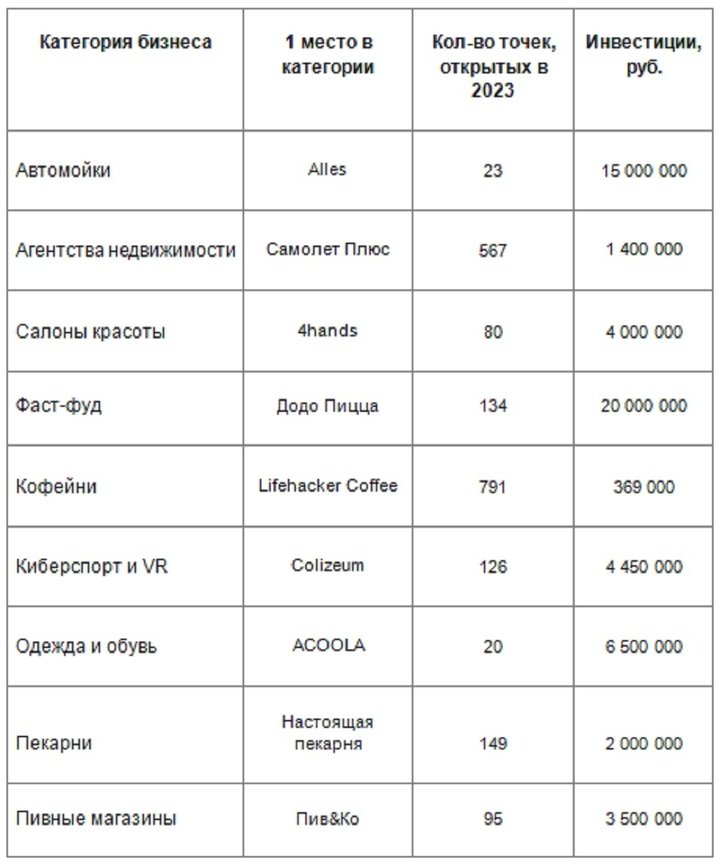 | Категория бизнеса | 1 место в категории | Кол-во точек, открытых в 2023 | Инвестиции, руб. |
|---|---|---|---|
| Автомойки | Alles | 23 | 15 000 000 |
| Агентства недвижимости | Самолет Плюс | 567 | 1 400 000 |
| Салоны красоты | 4hands | 80 | 4 000 000 |
| Фаст-фуд | Додо Пицца | 134 | 20 000 000 |
| Кофейни | Lifehacker Coffee | 791 | 369 000 |
| Киберспорт и VR | Colizeum | 126 | 4 450 000 |
| Одежда и обувь | ACOOLA | 20 | 6 500 000 |
| Пекарни | Настоящая пекарня | 149 | 2 000 000 |
| Пивные магазины | Пив&Ко | 95 | 3 500 000 |